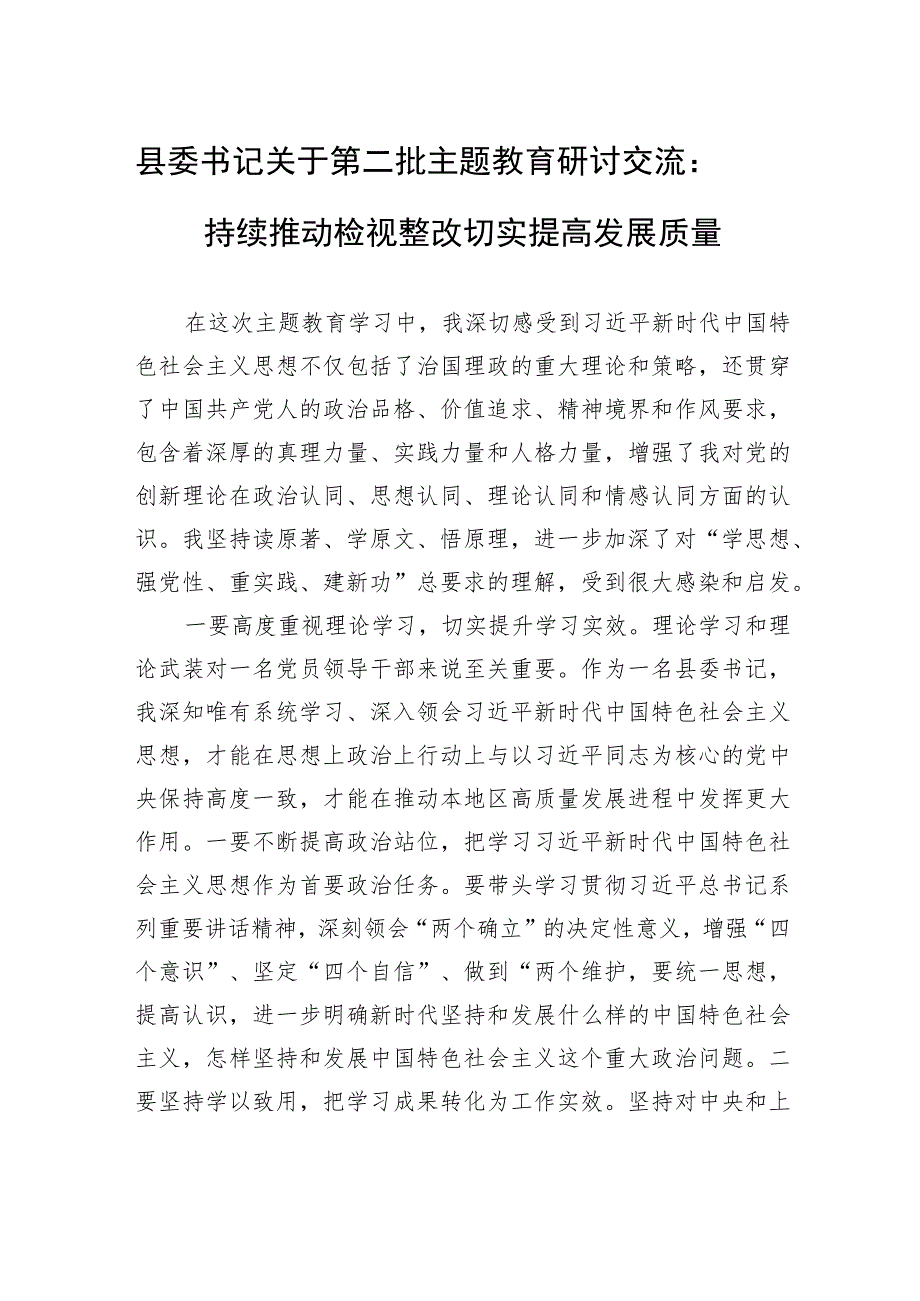 县委书记关于第二批主题教育研讨交流：

持续推动检视整改切实提高发展质量

在这次主题教育学习中，我深切感受到习近平新时代中国特色社会主义思想不仅包括了治国理政的重大理论和策略，还贯穿了中国共产党人的政治品格、价值追求、精神境界和作风要求，包含着深厚的真理力量、实践力量和人格力量，增强了我对党的创新理论在政治认同、思想认同、理论认同和情感认同方面的认识。我坚持读原著、学原文、悟原理，进一步加深了对“学思想、强党性、重实践、建新功”总要求的理解，受到很大感染和启发。

一要高度重视理论学习，切实提升学习实效。理论学习和理论武装对一名党员领导干部来说至关重要。作为一名县委书记，我深知唯有系统学习、深入领会习近平新时代中国特色社会主义思想，才能在思想上政治上行动上与以习近平同志为核心的党中央保持高度一致，才能在推动本地区高质量发展进程中发挥更大作用。一要不断提高政治站位，把学习习近平新时代中国特色社会主义思想作为首要政治任务。要带头学习贯彻习近平总书记系列重要讲话精神，深刻领会“两个确立”的决定性意义，增强“四个意识”、坚定“四个自信”、做到“两个维护，要统一思想，提高认识，进一步明确新时代坚持和发展什么样的中国特色社会主义，怎样坚持和发展中国特色社会主义这个重大政治问题。二要坚持学以致用，把学习成果转化为工作实效。坚持对中央和上